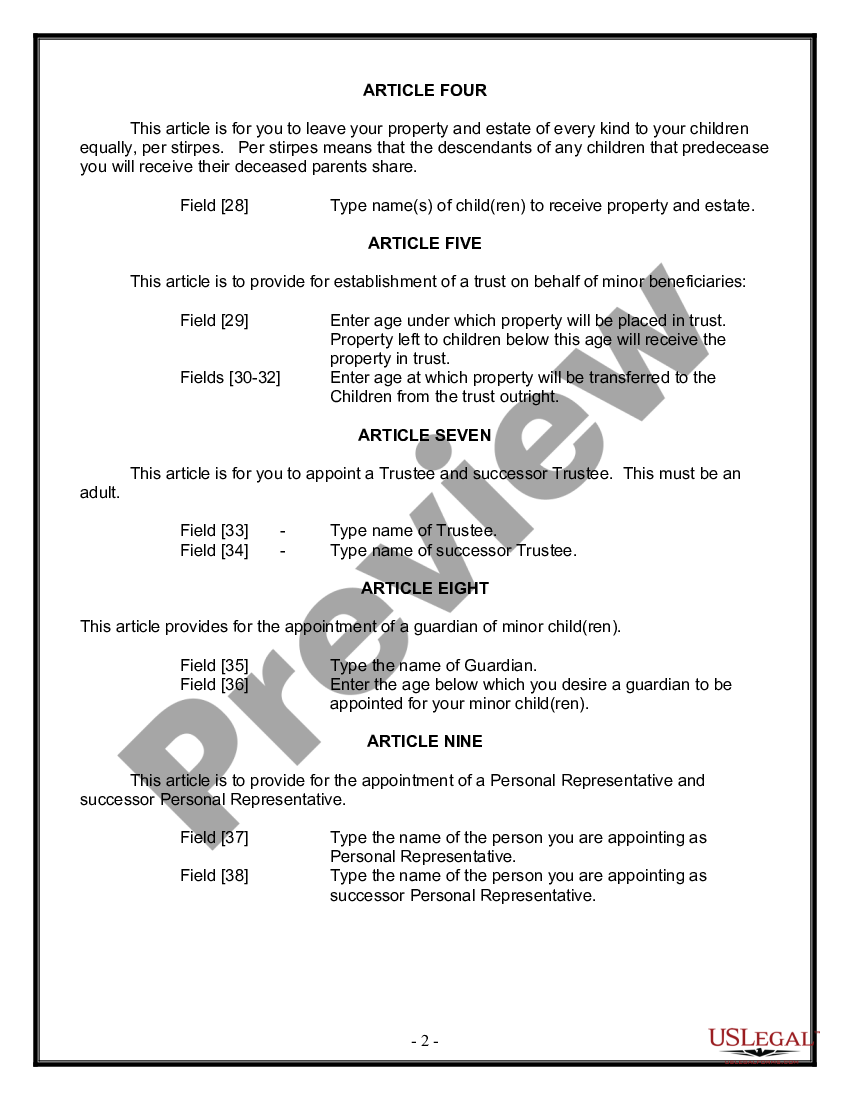 ARTICLE FOUR

This article is for you to leave your property and estate of every kind to your children equally, per stirpes. Per stirpes means that the descendants of any children that predecease you will receive their deceased parents share.

Field [28] Type name(s) of child(ren) to receive property and estate.

ARTICLE FIVE

This article is to provide for establishment of a trust on behalf of minor beneficiaries:

Field [29] Enter age under which property will be placed in trust. Property left to children below this age will receive the property in trust.
Fields [30-32] Enter age at which property will be transferred to the Children from the trust outright.

ARTICLE SEVEN

This article is for you to appoint a Trustee and successor Trustee. This must be an adult.

Field [33] - Type name of Trustee.
Field [34] - Type name of successor Trustee.

ARTICLE EIGHT

This article provides for the appointment of a guardian of minor child(ren).

Field [35] Type the name of Guardian.
Field [36] Enter the age below which you desire a guardian to be appointed for your minor child(ren).

ARTICLE NINE

This article is to provide for the appointment of a Personal Representative and successor Personal Representative.

Field [37] Type the name of the person you are appointing as Personal Representative.
Field [38] Type the name of the person you are appointing as successor Personal Representative.

Preview

- 2 -

USLEGAL